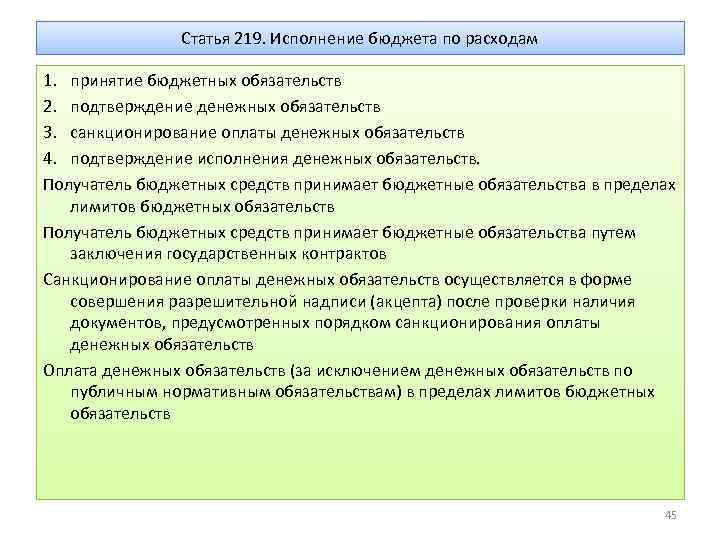 Статья 219. Исполнение бюджета по расходам

1. принятие бюджетных обязательств
2. подтверждение денежных обязательств
3. санкционирование оплаты денежных обязательств
4. подтверждение исполнения денежных обязательств.

Получатель бюджетных средств принимает бюджетные обязательства в пределах лимитов бюджетных обязательств

Получатель бюджетных средств принимает бюджетные обязательства путем заключения государственных контрактов

Санкционирование оплаты денежных обязательств осуществляется в форме совершения разрешительной надписи (акцепта) после проверки наличия документов, предусмотренных порядком санкционирования оплаты денежных обязательств

Оплата денежных обязательств (за исключением денежных обязательств по публичным нормативным обязательствам) в пределах лимитов бюджетных обязательств

45